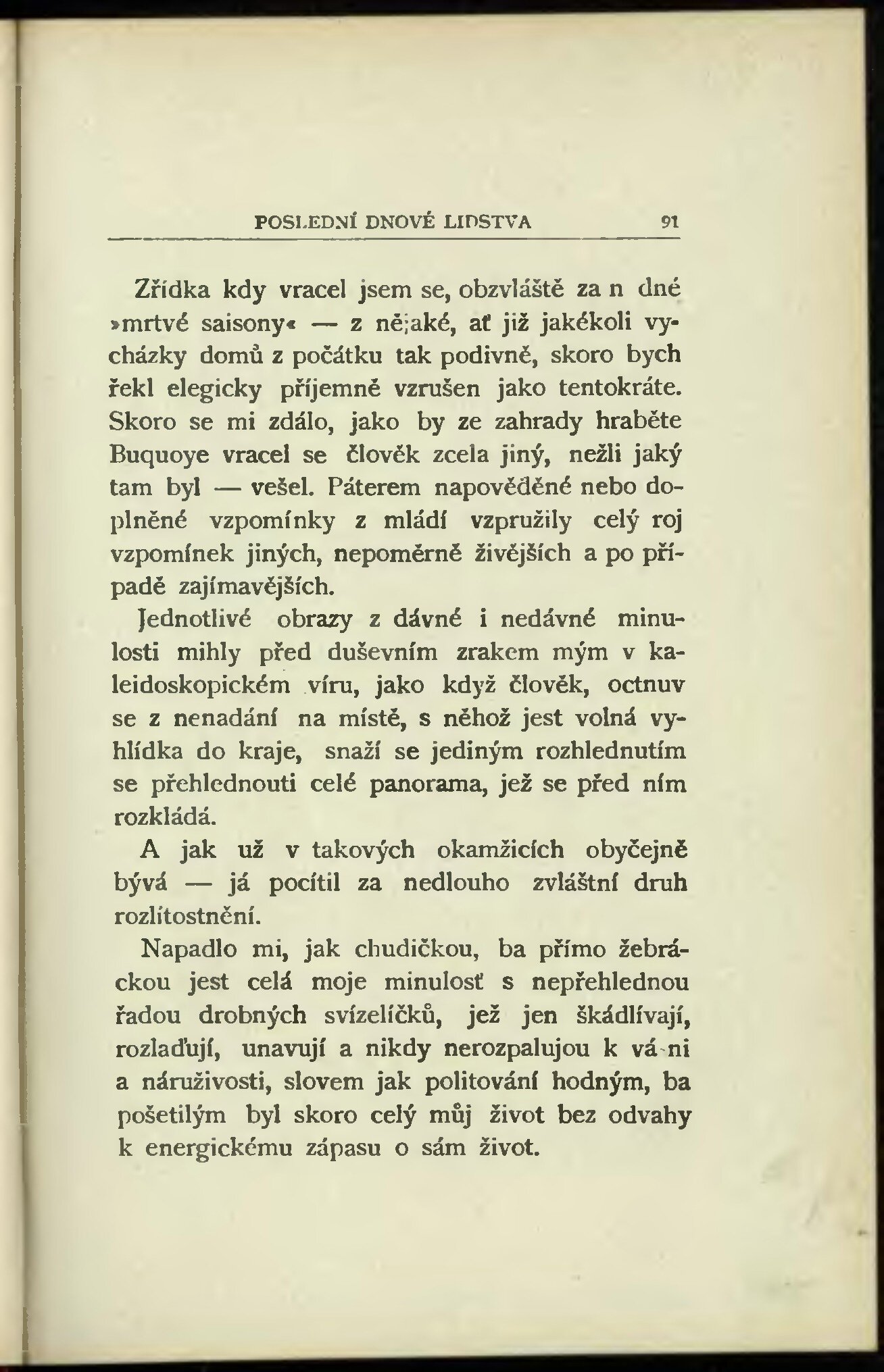 POSLEDNÍ DNOVÉ LIDSTVA 91

Zřídka kdy vracel jsem se, obzvláště za n dné »mrtvé saisony« — z nějaké, ať již jakékoli vycházky domů z počátku tak podivně, skoro bych řekl elegicky příjemně vzrušen jako tentokráte. Skoro se mi zdálo, jako by ze zahrady hraběte Buquoye vracel se člověk zcela jiný, nežli jaký tam byl — vešel. Páterem napověděné nebo doplněné vzpomínky z mládí vzpružily celý roj vzpomínek jiných, nepoměrně živějších a po případě zajímavějších.

Jednotlivé obrazy z dávné i nedávné minulosti mihly před duševním zrakem mým v kaleidoskopickém víru, jako když člověk, octnuv se z nenadání na místě, s něhož jest volná vyhlídka do kraje, snaží se jediným rozhlednutím se přehlednouti celé panorama, jež se před ním rozkládá.

A jak už v takových okamžicích obyčejně bývá — já pocítil za nedlouho zvláštní druh rozlítostnění.

Napadlo mi, jak chudičkou, ba přímo žebráckou jest celá moje minulosť s nepřehlednou řadou drobných svízelíčků, jež jen škádlívají, rozlaďují, unavují a nikdy nerozpalujou k vá ni a náruživosti, slovem jak politování hodným, ba pošetilým byl skoro celý můj život bez odvahy k energickému zápasu o sám život.